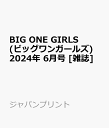 BIG ONE GIRLS (ビッグワンガールズ) 2024年 6月号 [雑誌]

ジャパンプリント